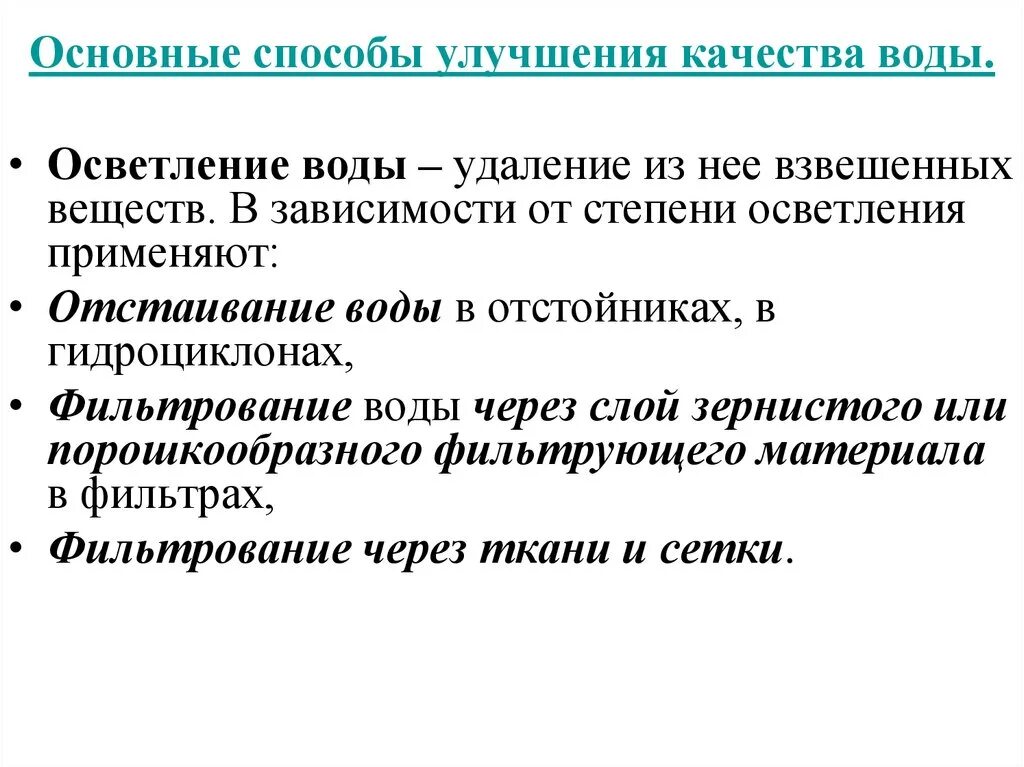 Основные способы улучшения качества воды.

• Осветление воды – удаление из нее взвешенных веществ. В зависимости от степени осветления применяют:

• Отстаивание воды в отстойниках, в гидроциклонах,

• Фильтрование воды через слой зернистого или порошкообразного фильтрующего материала в фильтрах,

• Фильтрование через ткани и сетки.